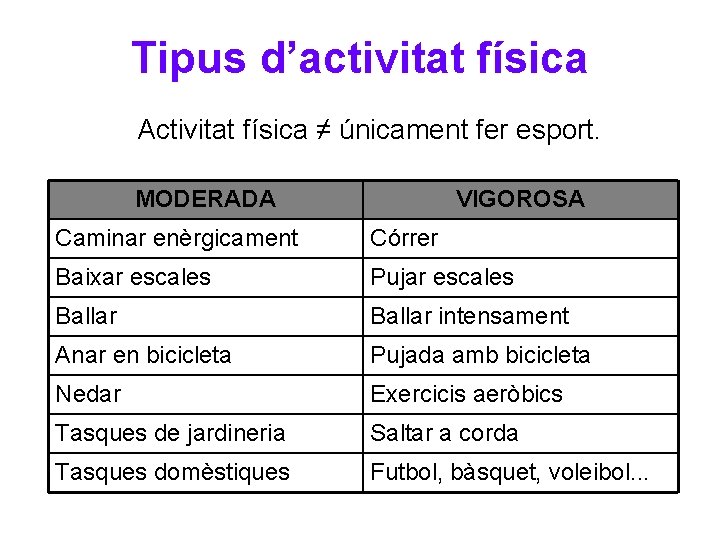 Tipus d’activitat física

Activitat física ≠ únicament fer esport.

| MODERADA | VIGOROSA |
|---|---|
| Caminar enèrgicament | Córrer |
| Baixar escales | Pujar escales |
| Ballar | Ballar intensament |
| Anar en bicicleta | Pujada amb bicicleta |
| Nedar | Exercicis aeròbics |
| Tasques de jardineria | Saltar a corda |
| Tasques domèstiques | Futbol, bàsquet, voleibol... |